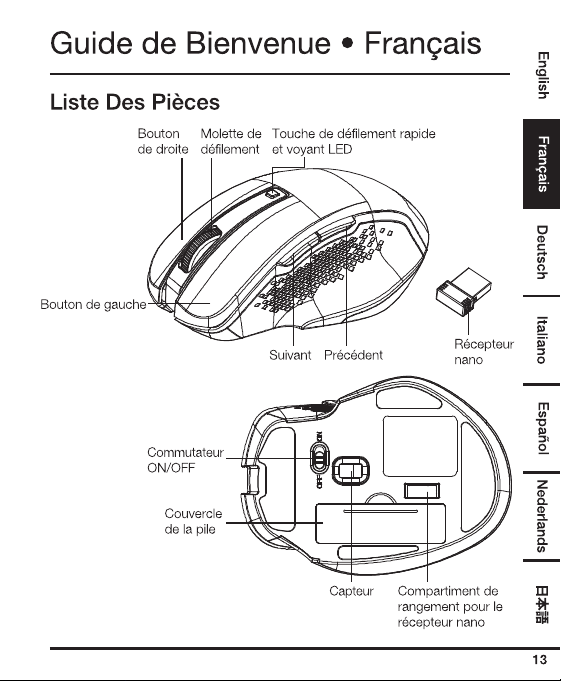 Guide de Bienvenue • Français

Liste Des Pièces

Bouton de droite

Molette de défilement

Touche de défilement rapide et voyant LED

Bouton de gauche

Suivant

Précédent

Récepteur nano

Commutateur ON/OFF

ON

OFF

Couvercle de la pile

Capteur

Compartiment de rangement pour le récepteur nano

English

Français

Deutsch

Italiano

Español

Nederlands

日本語

13